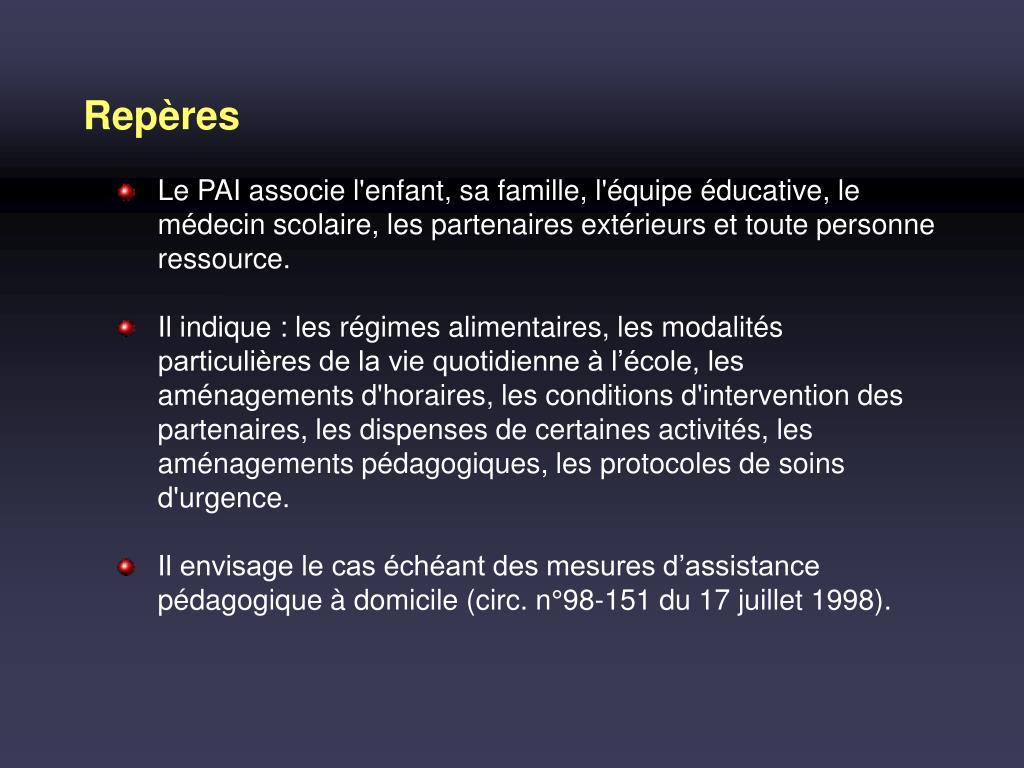 Repères

Le PAI associe l'enfant, sa famille, l'équipe éducative, le médecin scolaire, les partenaires extérieurs et toute personne ressource.

Il indique : les régimes alimentaires, les modalités particulières de la vie quotidienne à l’école, les aménagements d'horaires, les conditions d'intervention des partenaires, les dispenses de certaines activités, les aménagements pédagogiques, les protocoles de soins d'urgence.

Il envisage le cas échéant des mesures d’assistance pédagogique à domicile (circ. n°98-151 du 17 juillet 1998).